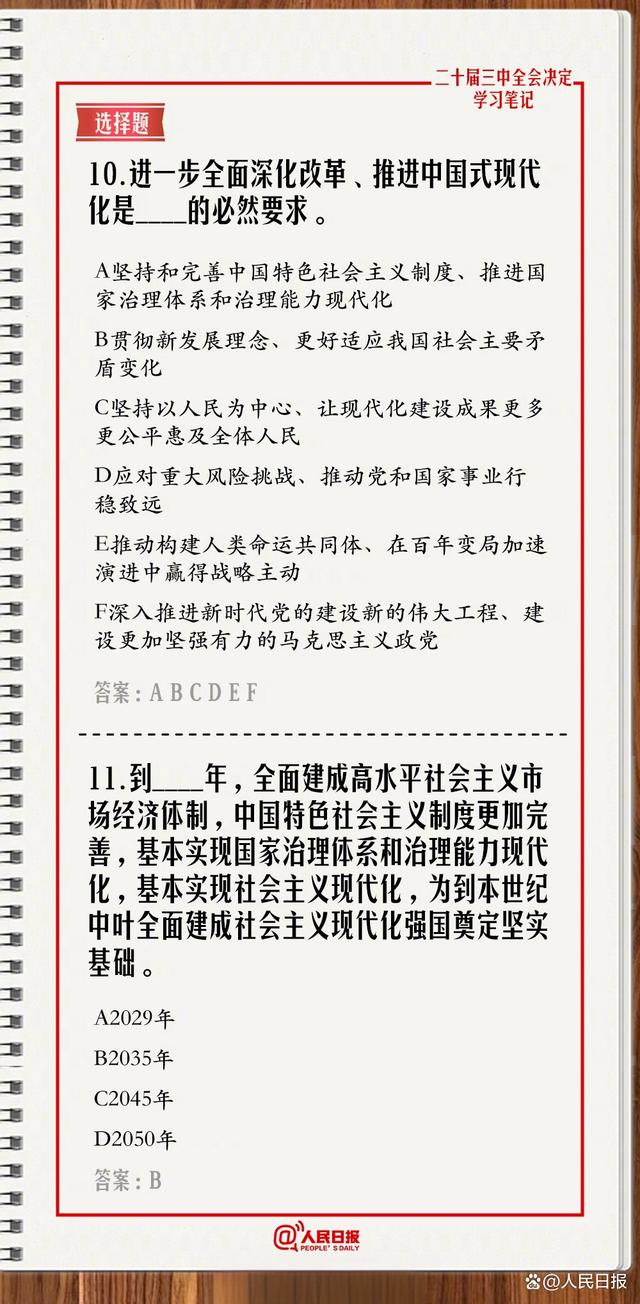 二十届三中全会决定
学习笔记

选择题

10.进一步全面深化改革、推进中国式现代化是____的必然要求。

A坚持和完善中国特色社会主义制度、推进国家治理体系和治理能力现代化

B贯彻新发展理念、更好适应我国社会主要矛盾变化

C坚持以人民为中心、让现代化建设成果更多更公平惠及全体人民

D应对重大风险挑战、推动党和国家事业行稳致远

E推动构建人类命运共同体、在百年变局加速演进中赢得战略主动

F深入推进新时代党的建设新的伟大工程、建设更加坚强有力的马克思主义政党

答案：A B C D E F

11.到____年，全面建成高水平社会主义市场经济体制，中国特色社会主义制度更加完善，基本实现国家治理体系和治理能力现代化，基本实现社会主义现代化，为到本世纪中叶全面建成社会主义现代化强国奠定坚实基础。

A2029年

B2035年

C2045年

D2050年

答案：B

人民日报
PEOPLE'S DAILY

@人民日报